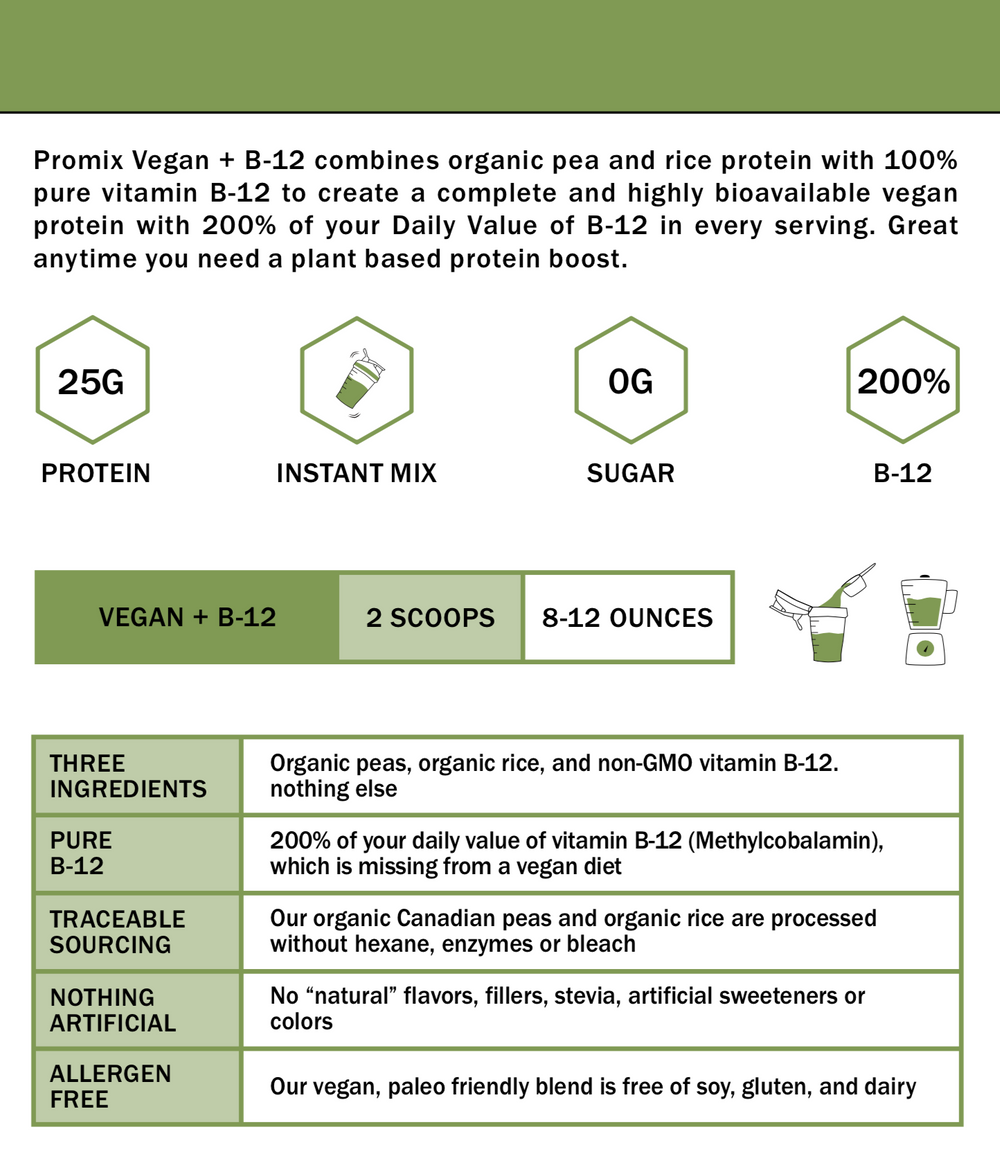 Promix Vegan + B-12 combines organic pea and rice protein with 100% pure vitamin B-12 to create a complete and highly bioavailable vegan protein with 200% of your Daily Value of B-12 in every serving. Great anytime you need a plant based protein boost.

25G
PROTEIN

INSTANT MIX

0G
SUGAR

200%
B-12

| VEGAN + B-12 | 2 SCOOPS | 8-12 OUNCES |
|---|---|---|

| THREE INGREDIENTS | Organic peas, organic rice, and non-GMO vitamin B-12. nothing else |
|---|---|
| PURE B-12 | 200% of your daily value of vitamin B-12 (Methylcobalamin), which is missing from a vegan diet |
| TRACEABLE SOURCING | Our organic Canadian peas and organic rice are processed without hexane, enzymes or bleach |
| NOTHING ARTIFICIAL | No “natural” flavors, fillers, stevia, artificial sweeteners or colors |
| ALLERGEN FREE | Our vegan, paleo friendly blend is free of soy, gluten, and dairy |